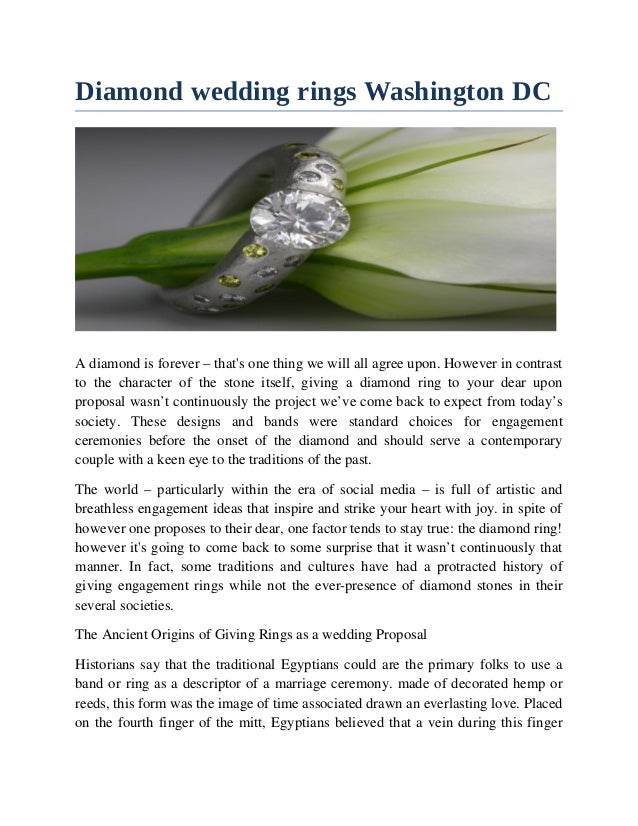 Diamond wedding rings Washington DC

A diamond is forever – that's one thing we will all agree upon. However in contrast to the character of the stone itself, giving a diamond ring to your dear upon proposal wasn't continuously the project we've come back to expect from today's society. These designs and bands were standard choices for engagement ceremonies before the onset of the diamond and should serve a contemporary couple with a keen eye to the traditions of the past.

The world – particularly within the era of social media – is full of artistic and breathless engagement ideas that inspire and strike your heart with joy. in spite of however one proposes to their dear, one factor tends to stay true: the diamond ring! however it's going to come back to some surprise that it wasn't continuously that manner. In fact, some traditions and cultures have had a protracted history of giving engagement rings while not the ever-presence of diamond stones in their several societies.

The Ancient Origins of Giving Rings as a wedding Proposal

Historians say that the traditional Egyptians could are the primary folks to use a band or ring as a descriptor of a marriage ceremony. made of decorated hemp or reeds, this form was the image of time associated drawn an everlasting love. Placed on the fourth finger of the mitt, Egyptians believed that a vein during this finger